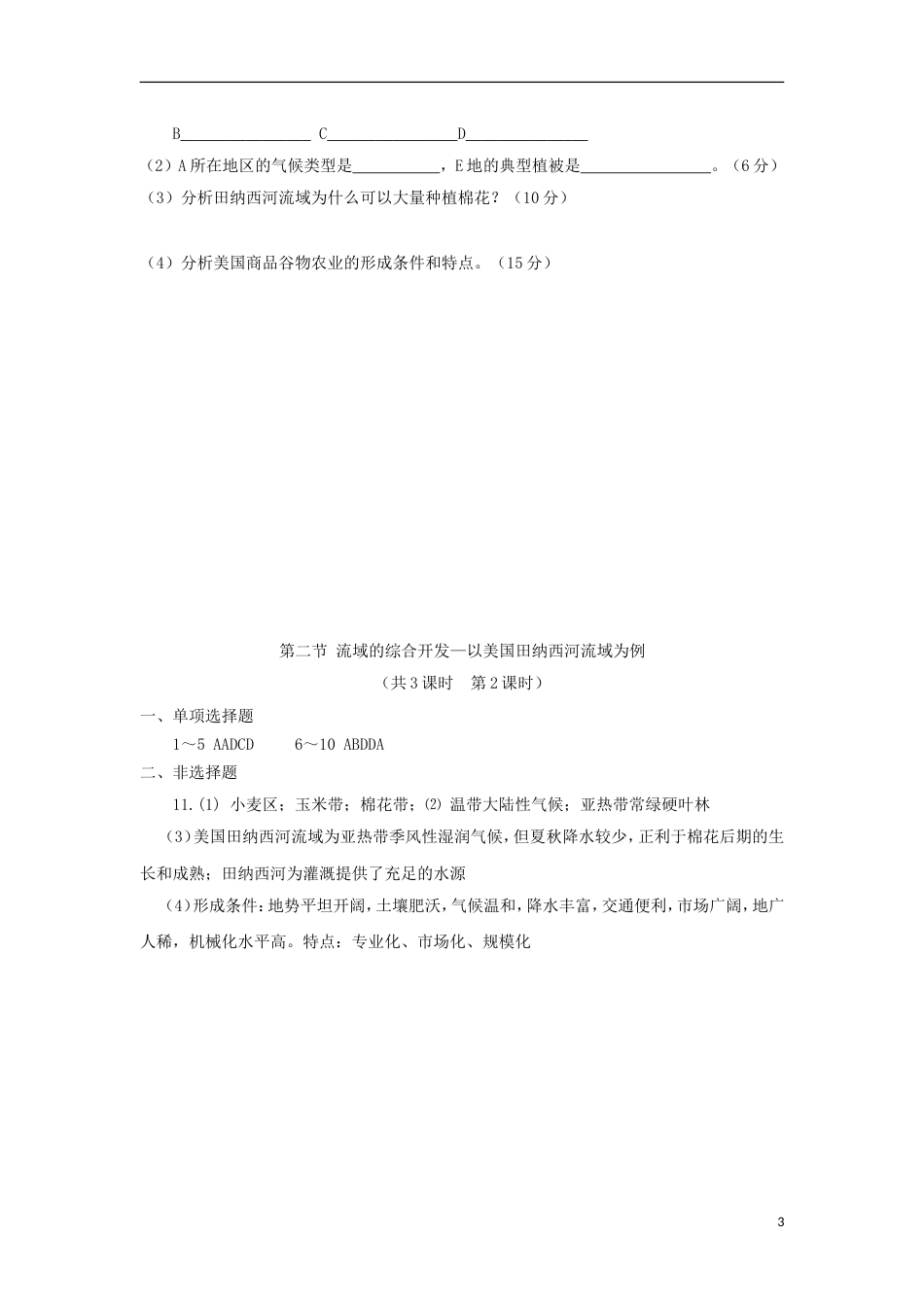 B________________ C________________D_______________

（2）A所在地区的气候类型是___________，E地的典型植被是________________。（6分）

（3）分析田纳西河流域为什么可以大量种植棉花？（10分）

（4）分析美国商品谷物农业的形成条件和特点。（15分）

第二节 流域的综合开发—以美国田纳西河流域为例

（共3课时　第2课时）

一、单项选择题

1～5 AADCD　　6～10 ABDDA

二、非选择题

11.⑴ 小麦区；玉米带；棉花带；⑵ 温带大陆性气候；亚热带常绿硬叶林

（3）美国田纳西河流域为亚热带季风性湿润气候，但夏秋降水较少，正利于棉花后期的生长和成熟；田纳西河为灌溉提供了充足的水源

（4）形成条件：地势平坦开阔，土壤肥沃，气候温和，降水丰富，交通便利，市场广阔，地广人稀，机械化水平高。特点：专业化、市场化、规模化

3